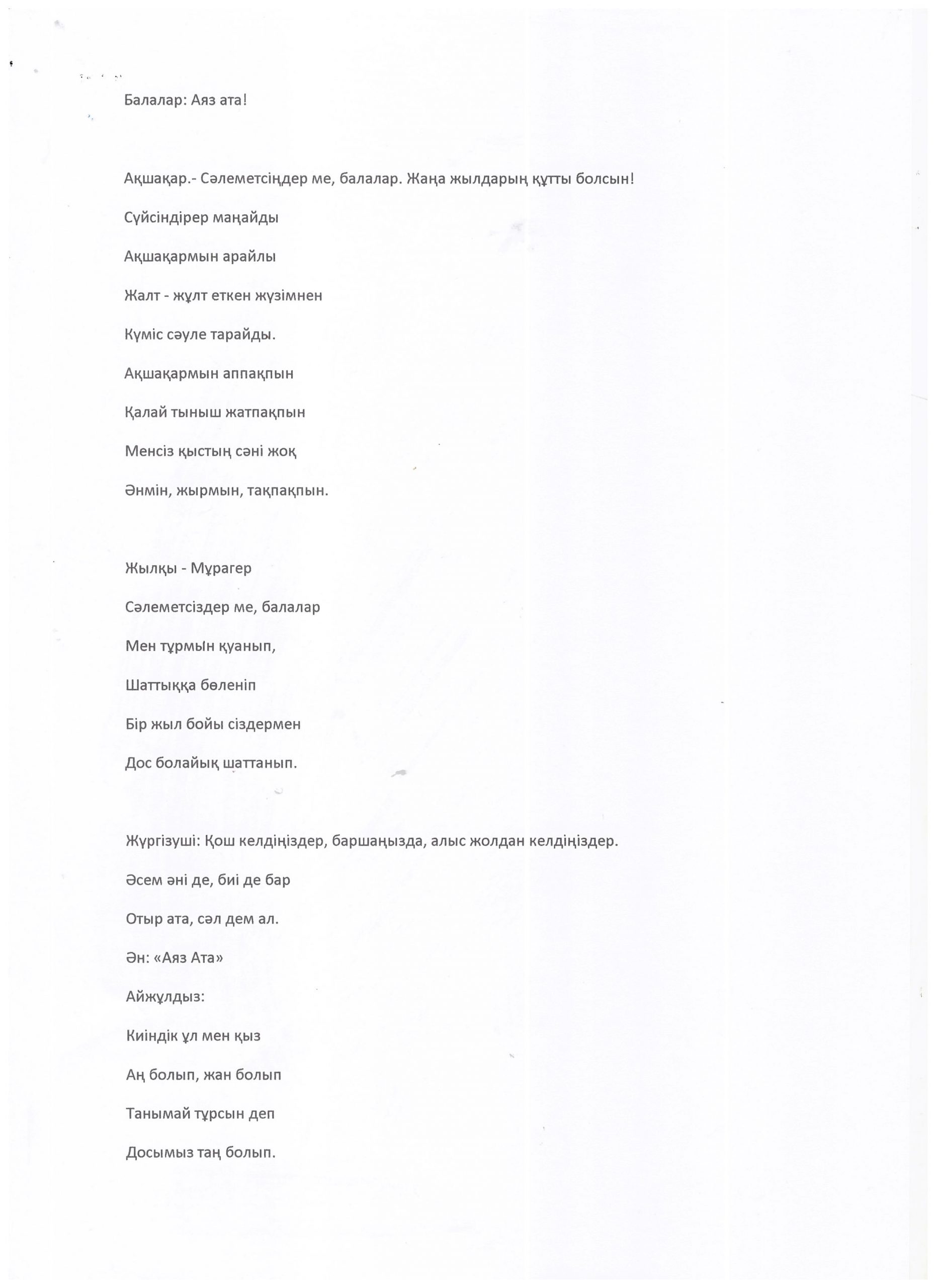 Балалар: Аяз ата!

Ақшақар.- Сәлеметсіңдер ме, балалар. Жаңа жылдарың құтты болсын!

Сүйсіндірер маңайды

Ақшақармын арайлы

Жалт - жұлт еткен жүзімнен

Күміс сәуле тарайды.

Ақшақармын аппақпын

Қалай тыныш жатпақпын

Менсіз қыстың сәні жоқ

Әнмін, жырмын, тақпақпын.

Жылқы - Мұрагер

Сәлеметсіздер ме, балалар

Мен тұрмын қуанып,

Шаттыққа бөленіп

Бір жыл бойы сіздермен

Дос болайық шаттанып.

Жүргізуші: Қош келдіңіздер, баршаңызда, алыс жолдан келдіңіздер.

Әсем әні де, биі де бар

Отыр ата, сәл дем ал.

Ән: «Аяз Ата»

Айжұлдыз:

Киіндік ұл мен қыз

Аң болып, жан болып

Танымай тұрсын деп

Досымыз таң болып.